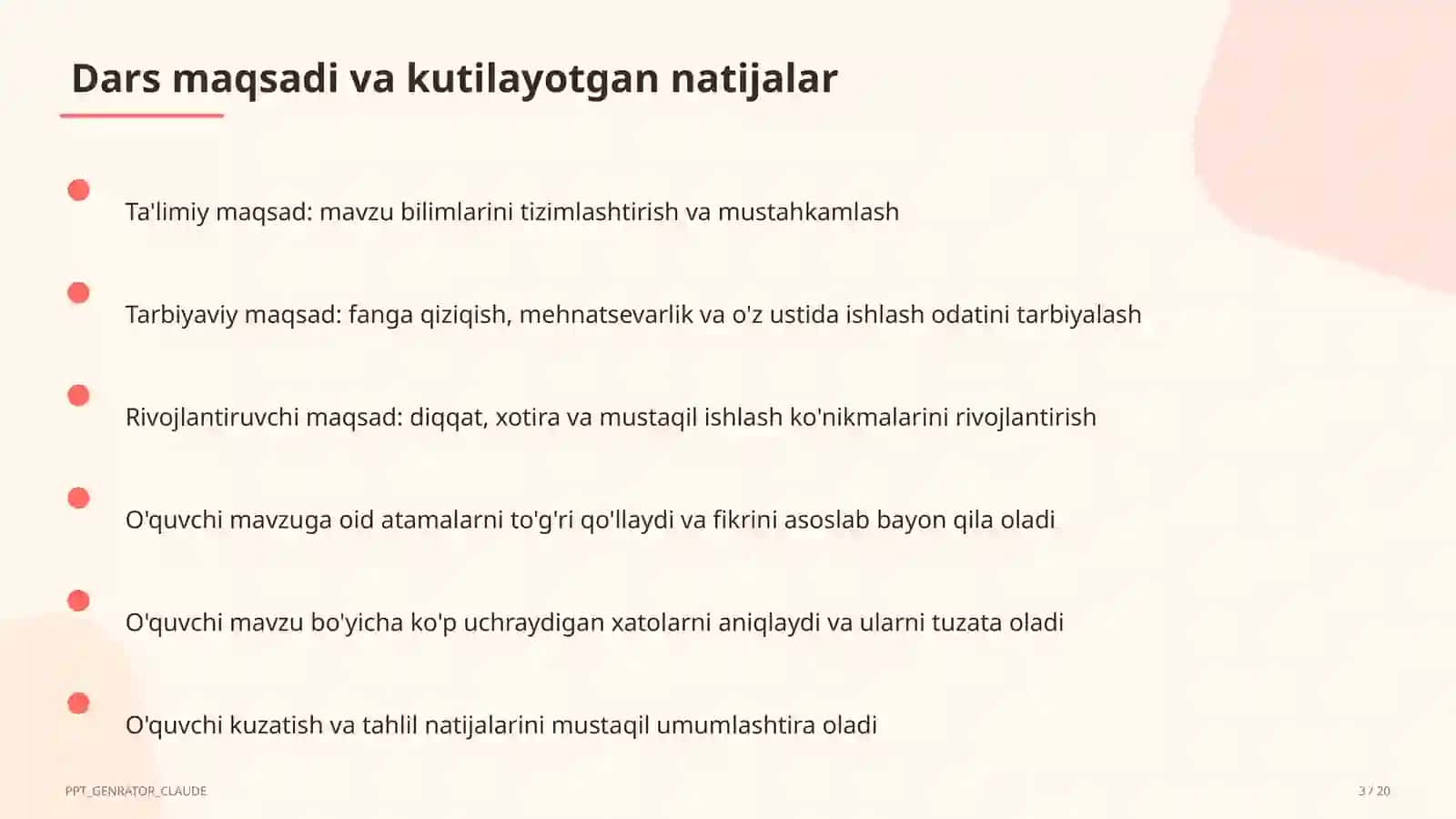 Dars maqsadi va kutilayotgan natijalar

Ta'limiy maqsad: mavzu bilimlarini tizimlashtirish va mustahkamlash

Tarbiyaviy maqsad: fanga qiziqish, mehnatsevarlik va o'z ustida ishlash odatini tarbiyalash

Rivojlantiruvchi maqsad: diqqat, xotira va mustaqil ishlash ko'nikmalarini rivojlantirish

O'quvchi mavzuga oid atamalarni to'g'ri qo'llaydi va fikrini asoslab bayon qila oladi

O'quvchi mavzu bo'yicha ko'p uchraydigan xatolarni aniqlaydi va ularni tuzata oladi

O'quvchi kuzatish va tahlil natijalarini mustaqil umumlashtira oladi

PPT_GENRATOR_CLAUDE

3 / 20